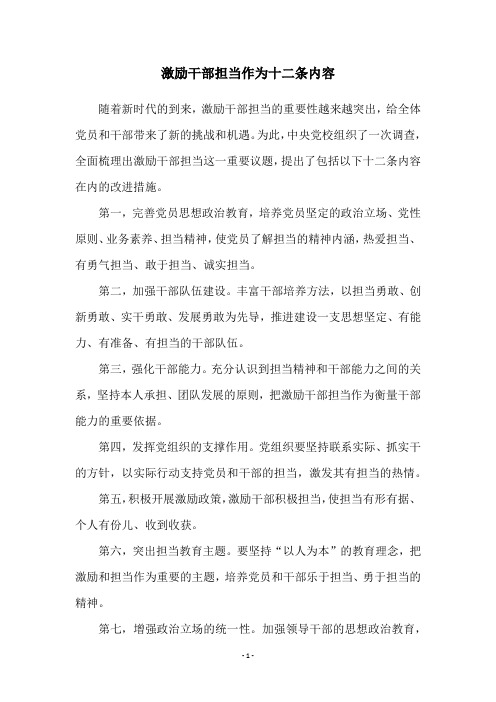 激励干部担当作为十二条内容

随着新时代的到来，激励干部担当的重要性越来越突出，给全体党员和干部带来了新的挑战和机遇。为此，中央党校组织了一次调查，全面梳理出激励干部担当这一重要议题，提出了包括以下十二条内容在内的改进措施。

第一，完善党员思想政治教育，培养党员坚定的政治立场、党性原则、业务素养、担当精神，使党员了解担当的精神内涵，热爱担当、有勇气担当、敢于担当、诚实担当。

第二，加强干部队伍建设。丰富干部培养方法，以担当勇敢、创新勇敢、实干勇敢、发展勇敢为先导，推进建设一支思想坚定、有能力、有准备、有担当的干部队伍。

第三，强化干部能力。充分认识到担当精神和干部能力之间的关系，坚持本人承担、团队发展的原则，把激励干部担当作为衡量干部能力的重要依据。

第四，发挥党组织的支撑作用。党组织要坚持联系实际、抓实干的方针，以实际行动支持党员和干部的担当，激发其有担当的热情。

第五，积极开展激励政策，激励干部积极担当，使担当有形有据、个人有份儿、收到收获。

第六，突出担当教育主题。要坚持“以人为本”的教育理念，把激励和担当作为重要的主题，培养党员和干部乐于担当、勇于担当的精神。

第七，增强政治立场的统一性。加强领导干部的思想政治教育，

- 1 -